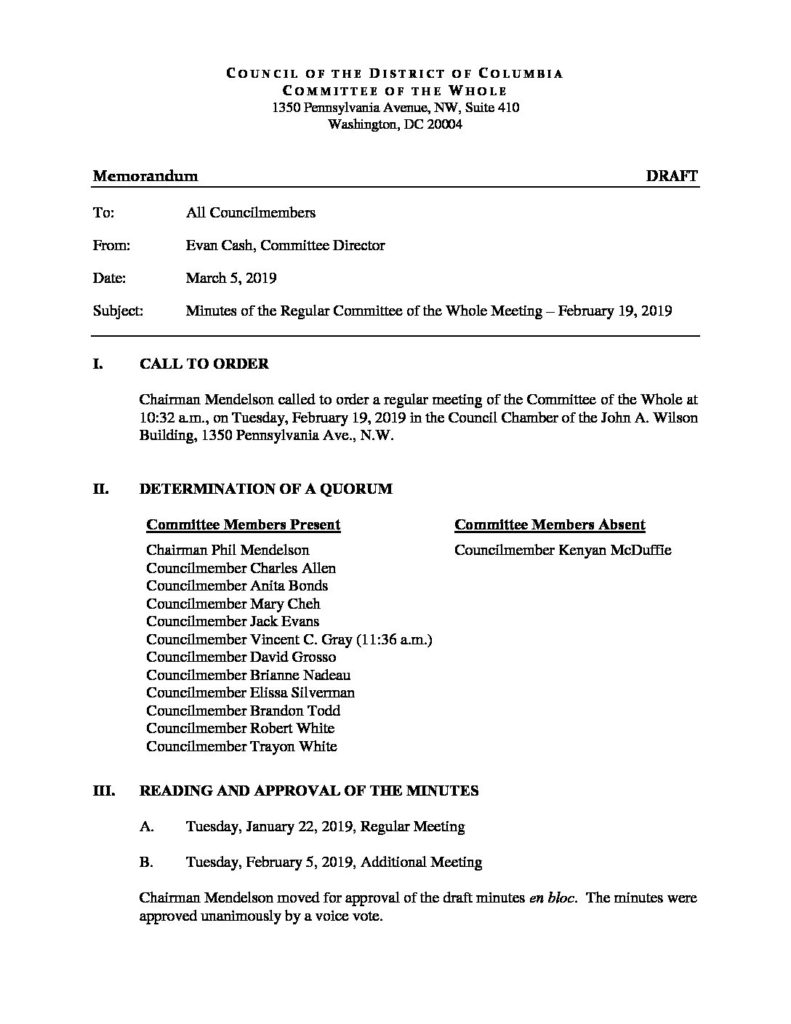 COUNCIL OF THE DISTRICT OF COLUMBIA
COMMITTEE OF THE WHOLE
1350 Pennsylvania Avenue, NW, Suite 410
Washington, DC 20004

Memorandum DRAFT

To: All Councilmembers

From: Evan Cash, Committee Director

Date: March 5, 2019

Subject: Minutes of the Regular Committee of the Whole Meeting – February 19, 2019

I. CALL TO ORDER

Chairman Mendelson called to order a regular meeting of the Committee of the Whole at 10:32 a.m., on Tuesday, February 19, 2019 in the Council Chamber of the John A. Wilson Building, 1350 Pennsylvania Ave., N.W.

II. DETERMINATION OF A QUORUM

Committee Members Present

Chairman Phil Mendelson
Councilmember Charles Allen
Councilmember Anita Bonds
Councilmember Mary Cheh
Councilmember Jack Evans
Councilmember Vincent C. Gray (11:36 a.m.)
Councilmember David Grosso
Councilmember Brianne Nadeau
Councilmember Elissa Silverman
Councilmember Brandon Todd
Councilmember Robert White
Councilmember Trayon White

Committee Members Absent

Councilmember Kenyan McDuffie

III. READING AND APPROVAL OF THE MINUTES

A. Tuesday, January 22, 2019, Regular Meeting

B. Tuesday, February 5, 2019, Additional Meeting

Chairman Mendelson moved for approval of the draft minutes en bloc. The minutes were approved unanimously by a voice vote.